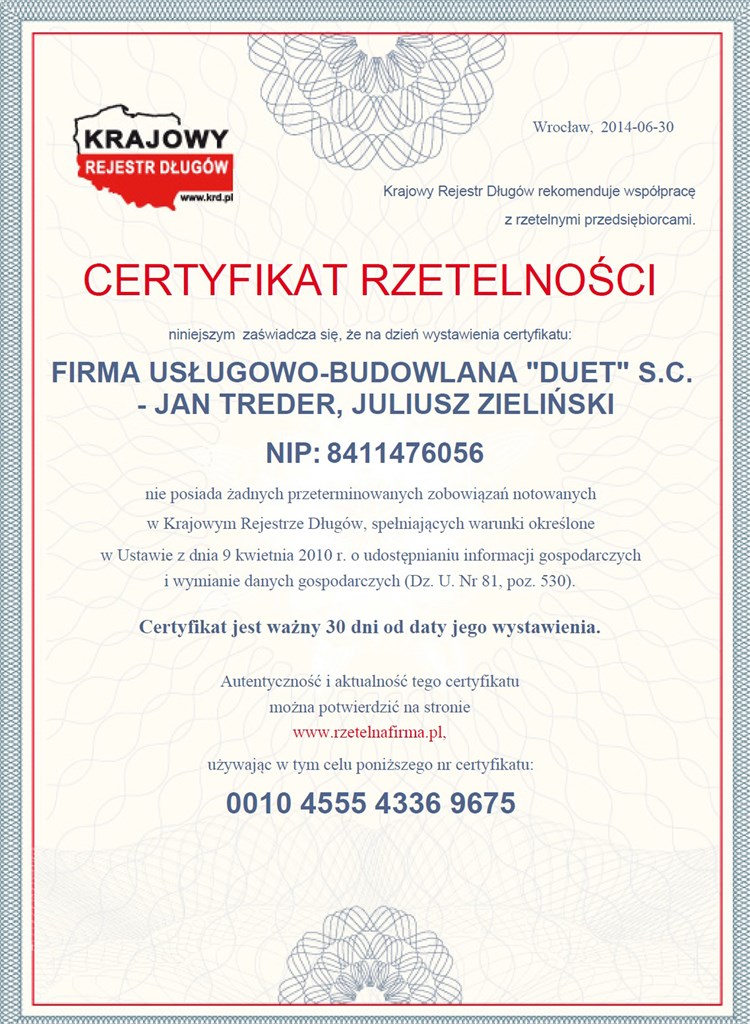 KRAJOWY
REJESTR DŁUGÓW
www.krd.pl

Wrocław, 2014-06-30

Krajowy Rejestr Długów rekomenduje współpracę z rzetelnymi przedsiębiorcami.

CERTYFIKAT RZETELNOŚCI

niniejszym zaświadcza się, że na dzień wystawienia certyfikatu:

FIRMA USŁUGOWO-BUDOWLANA "DUET" S.C. - JAN TREDER, JULIUSZ ZIELIŃSKI

NIP: 8411476056

nie posiada żadnych przeterminowanych zobowiązań notowanych w Krajowym Rejestrze Długów, spełniających warunki określone w Ustawie z dnia 9 kwietnia 2010 r. o udostępnianiu informacji gospodarczych i wymianie danych gospodarczych (Dz. U. Nr 81, poz. 530).

Certyfikat jest ważny 30 dni od daty jego wystawienia.

Autentyczność i aktualność tego certyfikatu można potwierdzić na stronie www.rzetelnafirma.pl, używając w tym celu poniższego nr certyfikatu:

0010 4555 4336 9675